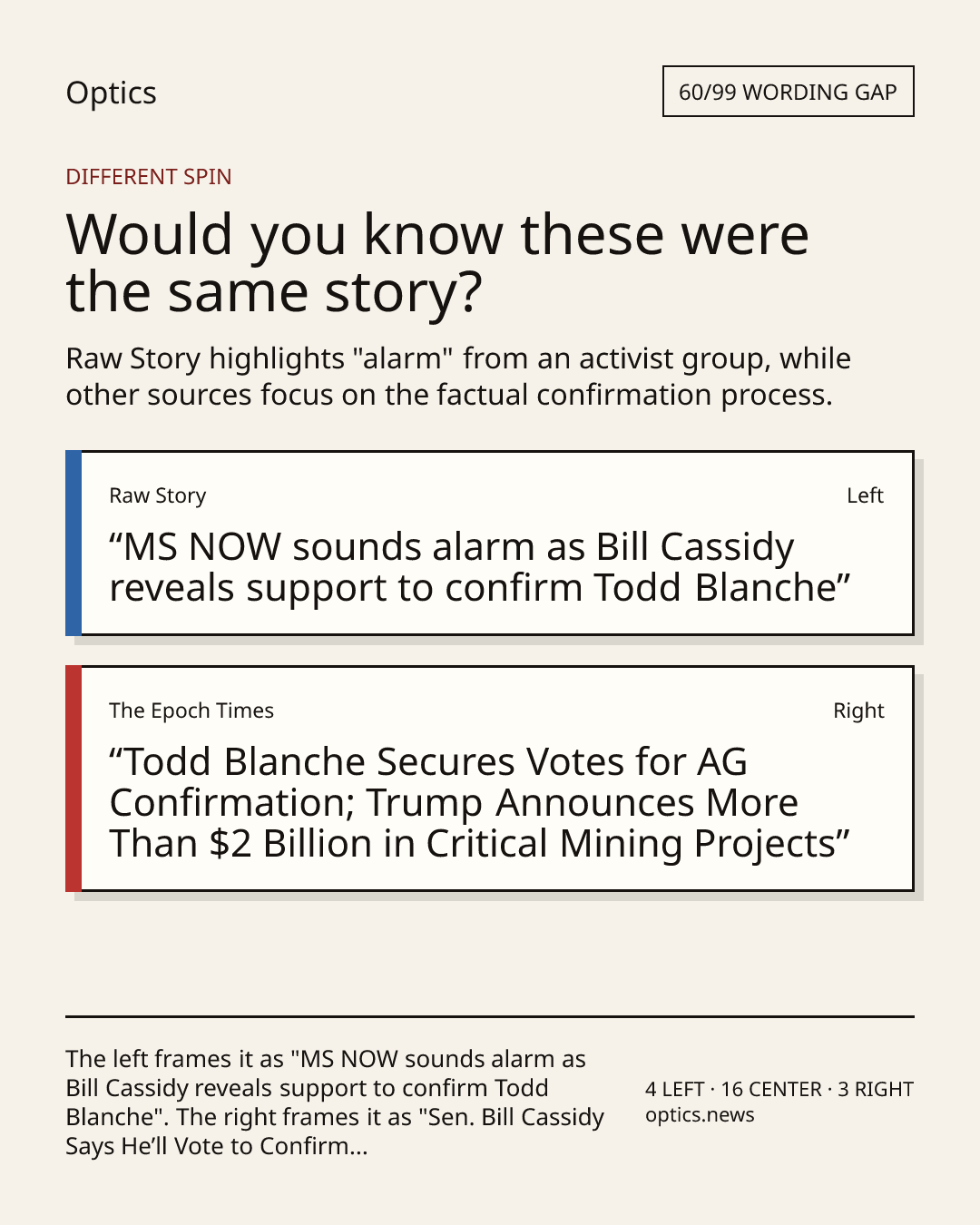 Optics

60/99 WORDING GAP

DIFFERENT SPIN

Would you know these were the same story?

Raw Story highlights "alarm" from an activist group, while other sources focus on the factual confirmation process.

Raw Story

Left

“MS NOW sounds alarm as Bill Cassidy reveals support to confirm Todd Blanche”

The Epoch Times

Right

“Todd Blanche Secures Votes for AG Confirmation; Trump Announces More Than $2 Billion in Critical Mining Projects”

The left frames it as "MS NOW sounds alarm as Bill Cassidy reveals support to confirm Todd Blanche". The right frames it as "Sen. Bill Cassidy Says He’ll Vote to Confirm...

4 LEFT · 16 CENTER · 3 RIGHT
optics.news